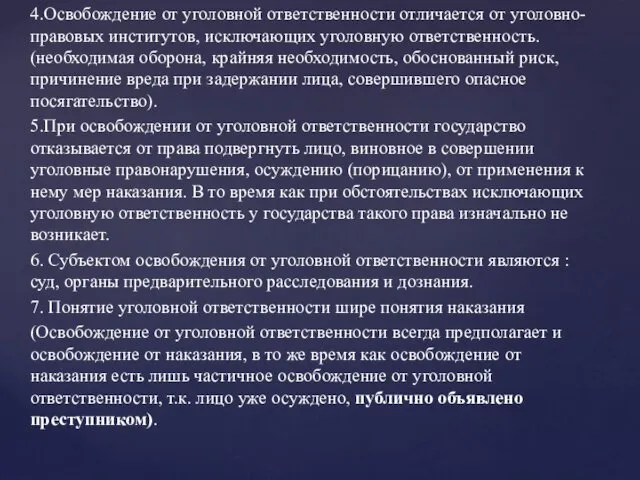 4.Освобождение от уголовной ответственности отличается от уголовно-правовых институтов, исключающих уголовную ответственность. (необходимая оборона, крайняя необходимость, обоснованный риск, причинение вреда при задержании лица, совершившего опасное посягательство).

5.При освобождении от уголовной ответственности государство отказывается от права подвергнуть лицо, виновное в совершении уголовные правонарушения, осуждению (порицанию), от применения к нему мер наказания. В то время как при обстоятельствах исключающих уголовную ответственность у государства такого права изначально не возникает.

6. Субъектом освобождения от уголовной ответственности являются : суд, органы предварительного расследования и дознания.

7. Понятие уголовной ответственности шире понятия наказания

(Освобождение от уголовной ответственности всегда предполагает и освобождение от наказания, в то же время как освобождение от наказания есть лишь частичное освобождение от уголовной ответственности, т.к. лицо уже осуждено, публично объявлено преступником).